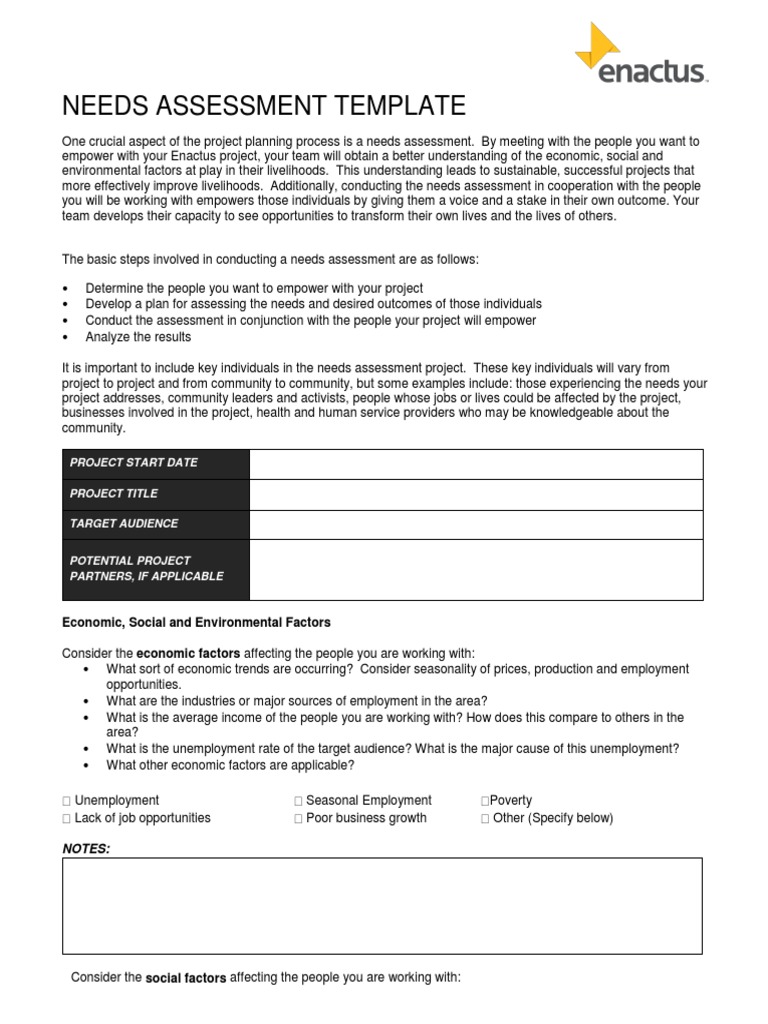 enactus.

NEEDS ASSESSMENT TEMPLATE

One crucial aspect of the project planning process is a needs assessment. By meeting with the people you want to empower with your Enactus project, your team will obtain a better understanding of the economic, social and environmental factors at play in their livelihoods. This understanding leads to sustainable, successful projects that more effectively improve livelihoods. Additionally, conducting the needs assessment in cooperation with the people you will be working with empowers those individuals by giving them a voice and a stake in their own outcome. Your team develops their capacity to see opportunities to transform their own lives and the lives of others.

The basic steps involved in conducting a needs assessment are as follows:

• Determine the people you want to empower with your project
• Develop a plan for assessing the needs and desired outcomes of those individuals
• Conduct the assessment in conjunction with the people your project will empower
• Analyze the results

It is important to include key individuals in the needs assessment project. These key individuals will vary from project to project and from community to community, but some examples include: those experiencing the needs your project addresses, community leaders and activists, people whose jobs or lives could be affected by the project, businesses involved in the project, health and human service providers who may be knowledgeable about the community.

| PROJECT START DATE | |
|---|---|
| PROJECT TITLE | |
| TARGET AUDIENCE | |
| POTENTIAL PROJECT PARTNERS, IF APPLICABLE | |

Economic, Social and Environmental Factors

Consider the economic factors affecting the people you are working with:
• What sort of economic trends are occurring? Consider seasonality of prices, production and employment opportunities.
• What are the industries or major sources of employment in the area?
• What is the average income of the people you are working with? How does this compare to others in the area?
• What is the unemployment rate of the target audience? What is the major cause of this unemployment?
• What other economic factors are applicable?

□ Unemployment
□ Lack of job opportunities
□ Seasonal Employment
□ Poor business growth
□Poverty
□ Other (Specify below)

NOTES:

Consider the social factors affecting the people you are working with: